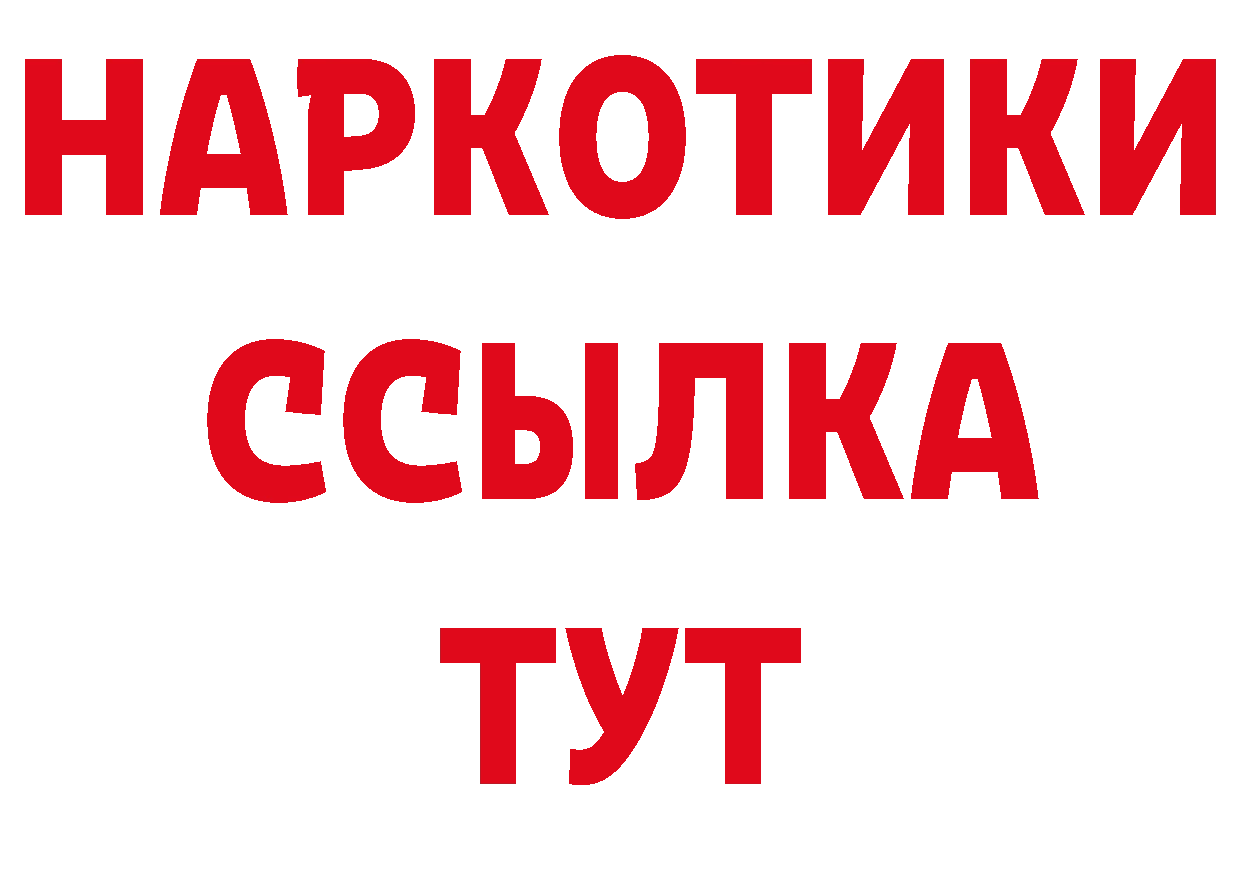 НАРКОТИКИ
ССЫЛКА
ТУТ